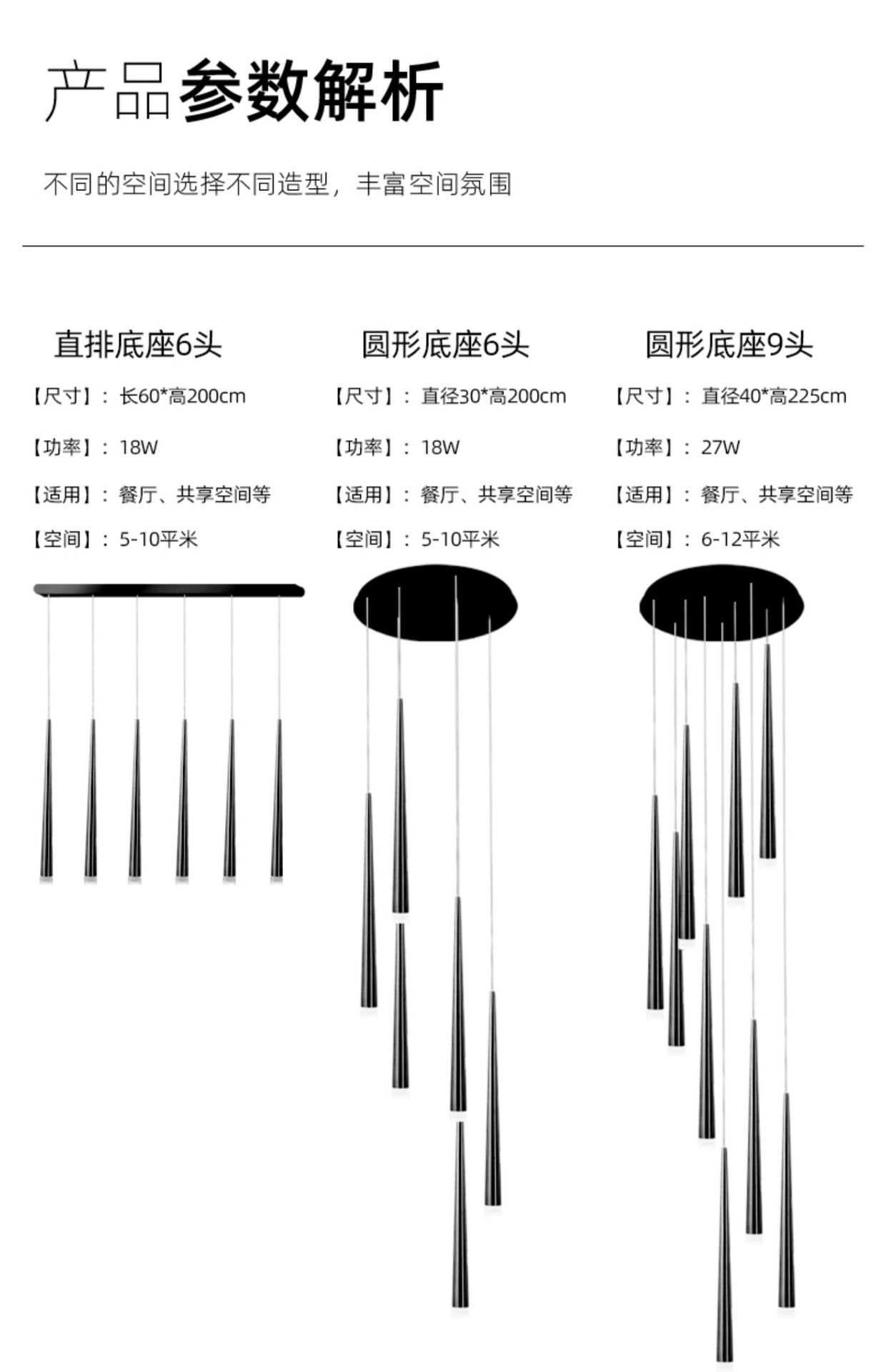 产品参数解析

不同的空间选择不同造型，丰富空间氛围

直排底座6头

【尺寸】：长60*高200cm

【功率】：18W

【适用】：餐厅、共享空间等

【空间】：5-10平米

圆形底座6头

【尺寸】：直径30*高200cm

【功率】：18W

【适用】：餐厅、共享空间等

【空间】：5-10平米

圆形底座9头

【尺寸】：直径40*高225cm

【功率】：27W

【适用】：餐厅、共享空间等

【空间】：6-12平米